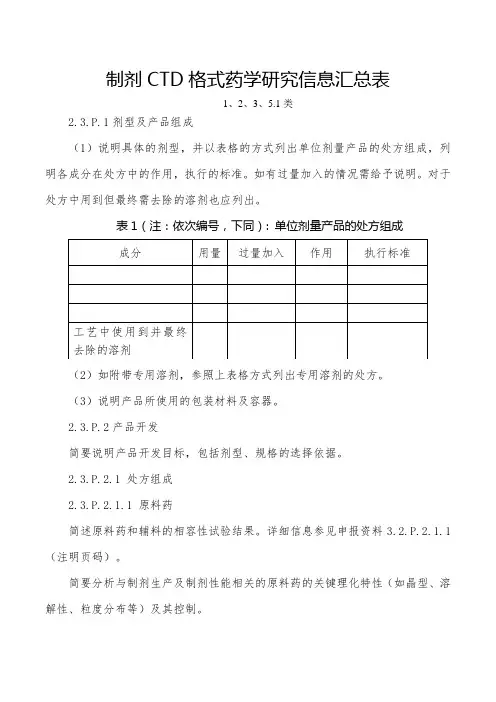 制剂 CTD 格式药学研究信息汇总表

1、2、3、5.1 类

2.3.P.1 剂型及产品组成

（1）说明具体的剂型，并以表格的方式列出单位剂量产品的处方组成，列明各成分在处方中的作用，执行的标准。如有过量加入的情况需给予说明。对于处方中用到但最终需去除的溶剂也应列出。

表 1（注：依次编号，下同）：单位剂量产品的处方组成

| 成分 | 用量 | 过量加入 | 作用 | 执行标准 |
|---|---|---|---|---|
| | | | | |
| | | | | |
| | | | | |
| 工艺中使用到并最终去除的溶剂 | | | | |

（2）如附带专用溶剂，参照上表格方式列出专用溶剂的处方。

（3）说明产品所使用的包装材料及容器。

2.3.P.2 产品开发

简要说明产品开发目标，包括剂型、规格的选择依据。

2.3.P.2.1 处方组成

2.3.P.2.1.1 原料药

简述原料药和辅料的相容性试验结果。详细信息参见申报资料 3.2.P.2.1.1（注明页码）。

简要分析与制剂生产及制剂性能相关的原料药的关键理化特性（如晶型、溶解性、粒度分布等）及其控制。